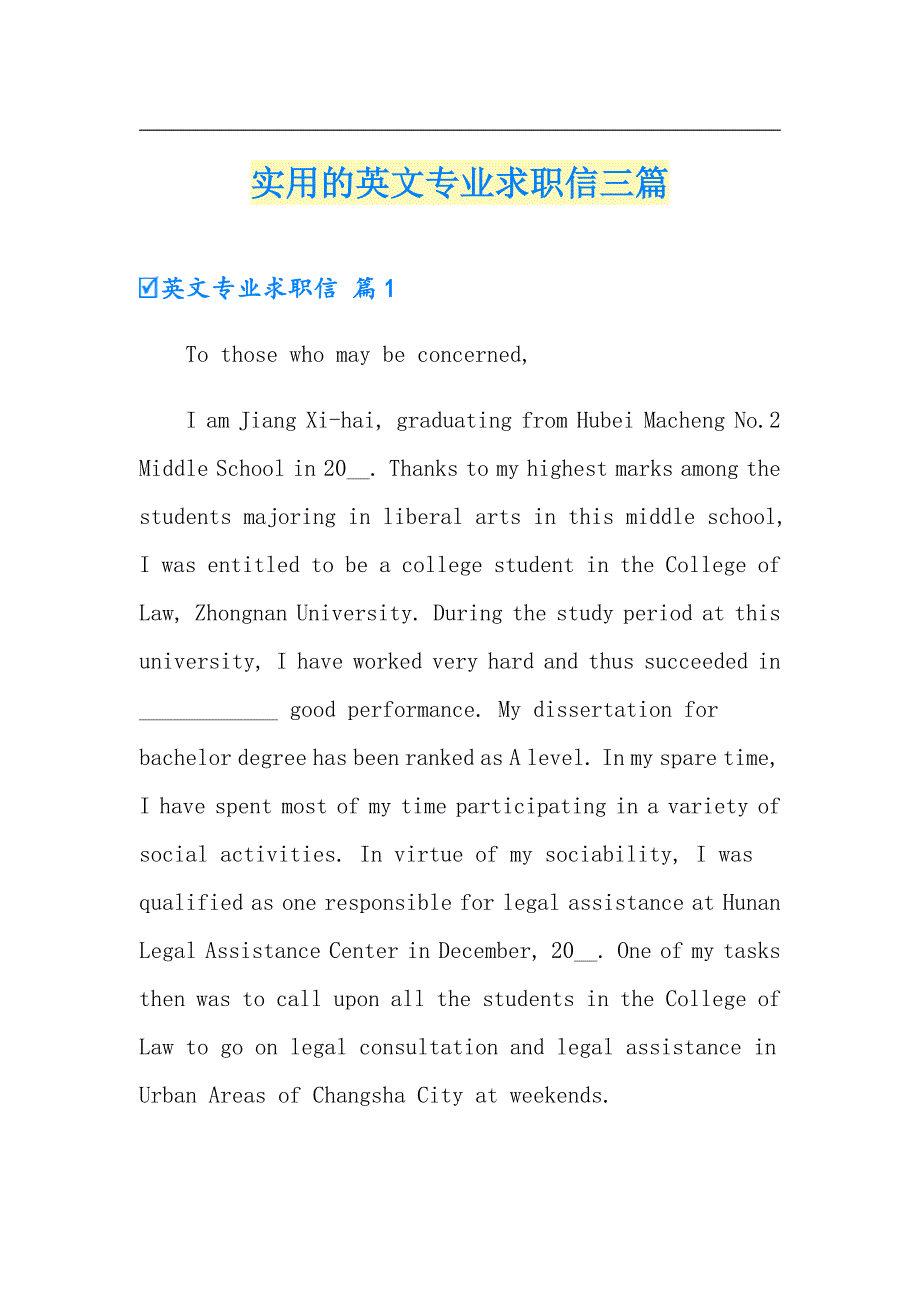 实用的英文专业求职信三篇

☑英文专业求职信 篇1

To those who may be concerned,

I am Jiang Xi-hai, graduating from Hubei Macheng No.2 Middle School in 20__. Thanks to my highest marks among the students majoring in liberal arts in this middle school, I was entitled to be a college student in the College of Law, Zhongnan University. During the study period at this university, I have worked very hard and thus succeeded in ____________ good performance. My dissertation for bachelor degree has been ranked as A level. In my spare time, I have spent most of my time participating in a variety of social activities. In virtue of my sociability, I was qualified as one responsible for legal assistance at Hunan Legal Assistance Center in December, 20__. One of my tasks then was to call upon all the students in the College of Law to go on legal consultation and legal assistance in Urban Areas of Changsha City at weekends.